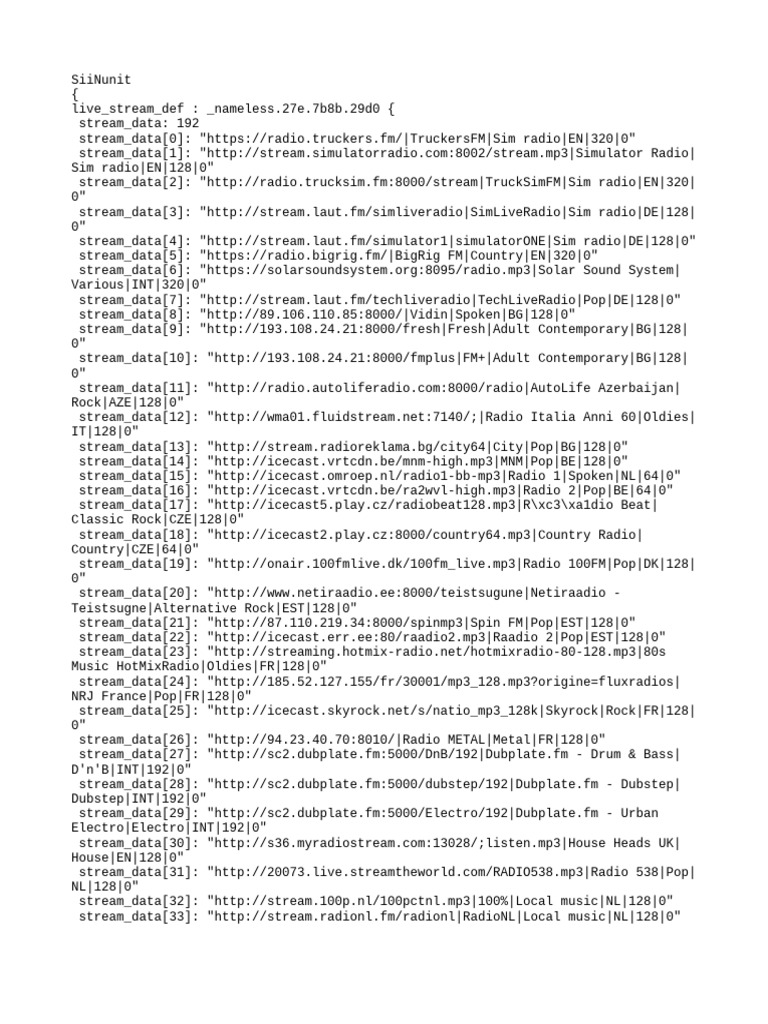 SiiNunit
{
live_stream_def : _nameless.27e.7b8b.29d0 {
stream_data: 192
stream_data[0]: "https://radio.truckers.fm/|TruckersFM|Sim radio|EN|320|0"
stream_data[1]: "http://stream.simulatorradio.com:8002/stream.mp3|Simulator Radio|Sim radio|EN|128|0"
stream_data[2]: "http://radio.trucksim.fm:8000/stream|TruckSimFM|Sim radio|EN|320|0"
stream_data[3]: "http://stream.laut.fm/simliveradio|SimLiveRadio|Sim radio|DE|128|0"
stream_data[4]: "http://stream.laut.fm/simulator1|simulatorONE|Sim radio|DE|128|0"
stream_data[5]: "https://radio.bigrig.fm/|BigRig FM|Country|EN|320|0"
stream_data[6]: "https://solarsoundsystem.org:8095/radio.mp3|Solar Sound System|Various|INT|320|0"
stream_data[7]: "http://stream.laut.fm/techliveradio|TechLiveRadio|Pop|DE|128|0"
stream_data[8]: "http://89.106.110.85:8000/|Vidin|Spoken|BG|128|0"
stream_data[9]: "http://193.108.24.21:8000/fresh|Fresh|Adult Contemporary|BG|128|0"
stream_data[10]: "http://193.108.24.21:8000/fmplus|FM+|Adult Contemporary|BG|128|0"
stream_data[11]: "http://radio.autoliferadio.com:8000/radio|AutoLife Azerbaijan|Rock|AZE|128|0"
stream_data[12]: "http://wma01.fluidstream.net:7140/;|Radio Italia Anni 60|Oldies|IT|128|0"
stream_data[13]: "http://stream.radioreklama.bg/city64|City|Pop|BG|128|0"
stream_data[14]: "http://icecast.vrtcdn.be/mnm-high.mp3|MNM|Pop|BE|128|0"
stream_data[15]: "http://icecast.omroep.nl/radio1-bb-mp3|Radio 1|Spoken|NL|64|0"
stream_data[16]: "http://icecast.vrtcdn.be/ra2wvl-high.mp3|Radio 2|Pop|BE|64|0"
stream_data[17]: "http://icecast5.play.cz/radiobeat128.mp3|R\xc3\xa1dio Beat|Classic Rock|CZE|128|0"
stream_data[18]: "http://icecast2.play.cz:8000/country64.mp3|Country Radio|Country|CZE|64|0"
stream_data[19]: "http://onair.100fmlive.dk/100fm_live.mp3|Radio 100FM|Pop|DK|128|0"
stream_data[20]: "http://www.netiraadio.ee:8000/teistsugune|Netiraadio - Teistsugne|Alternative Rock|EST|128|0"
stream_data[21]: "http://87.110.219.34:8000/spinmp3|Spin FM|Pop|EST|128|0"
stream_data[22]: "http://icecast.err.ee:80/raadio2.mp3|Raadio 2|Pop|EST|128|0"
stream_data[23]: "http://streaming.hotmix-radio.net/hotmixradio-80-128.mp3|80s Music HotMixRadio|Oldies|FR|128|0"
stream_data[24]: "http://185.52.127.155/fr/30001/mp3_128.mp3?origine=fluxradios|NRJ France|Pop|FR|128|0"
stream_data[25]: "http://icecast.skyrock.net/s/natio_mp3_128k|Skyrock|Rock|FR|128|0"
stream_data[26]: "http://94.23.40.70:8010/|Radio METAL|Metal|FR|128|0"
stream_data[27]: "http://sc2.dubplate.fm:5000/DnB/192|Dubplate.fm - Drum & Bass|D'n'B|INT|192|0"
stream_data[28]: "http://sc2.dubplate.fm:5000/dubstep/192|Dubplate.fm - Dubstep|Dubstep|INT|192|0"
stream_data[29]: "http://sc2.dubplate.fm:5000/Electro/192|Dubplate.fm - Urban Electro|Electro|INT|192|0"
stream_data[30]: "http://s36.myradiostream.com:13028/;listen.mp3|House Heads UK|House|EN|128|0"
stream_data[31]: "http://20073.live.streamtheworld.com/RADIO538.mp3|Radio 538|Pop|NL|128|0"
stream_data[32]: "http://stream.100p.nl/100pctnl.mp3|100%|Local music|NL|128|0"
stream_data[33]: "http://stream.radionl.fm/radionl|RadioNL|Local music|NL|128|0"